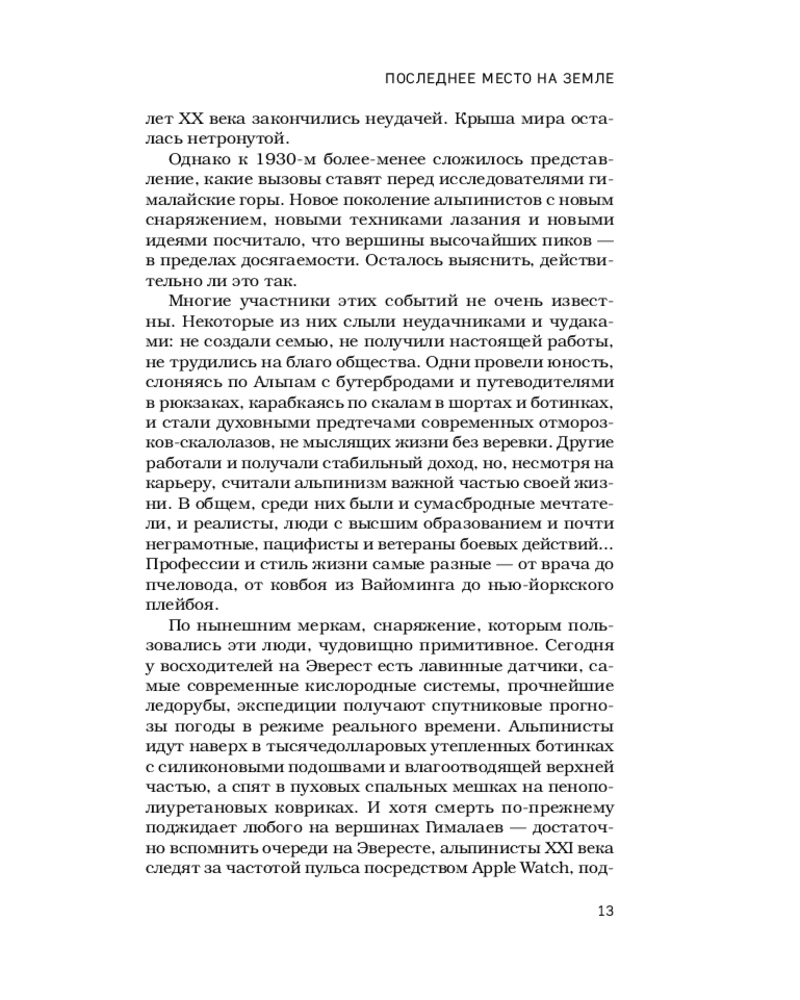 ПОСЛЕДНЕЕ МЕСТО НА ЗЕМЛЕ

лет XX века закончились неудачей. Крыша мира осталась нетронутой.

Однако к 1930-м более-менее сложилось представление, какие вызовы ставят перед исследователями гималайские горы. Новое поколение альпинистов с новым снаряжением, новыми техниками лазания и новыми идеями посчитало, что вершины высочайших пиков — в пределах досягаемости. Осталось выяснить, действительно ли это так.

Многие участники этих событий не очень известны. Некоторые из них слыли неудачниками и чудаками: не создали семью, не получили настоящей работы, не трудились на благо общества. Одни провели юность, слоняясь по Альпам с бутербродами и путеводителями в рюкзаках, карабкаясь по скалам в шортах и ботинках, и стали духовными предтечами современных отморозков-скалолазов, не мыслящих жизни без веревки. Другие работали и получали стабильный доход, но, несмотря на карьеру, считали альпинизм важной частью своей жизни. В общем, среди них были и сумасбродные мечтатели, и реалисты, люди с высшим образованием и почти неграмотные, пацифисты и ветераны боевых действий... Профессии и стиль жизни самые разные — от врача до пчеловода, от ковбоя из Вайоминга до нью-йоркского плейбоя.

По нынешним меркам, снаряжение, которым пользовались эти люди, чудовищно примитивное. Сегодня у восходителей на Эверест есть лавинные датчики, самые современные кислородные системы, прочнейшие ледорубы, экспедиции получают спутниковые прогнозы погоды в режиме реального времени. Альпинисты идут наверх в тысячедолларовых утепленных ботинках с силиконовыми подошвами и влагоотводящей верхней частью, а спят в пуховых спальных мешках на пенополиуретановых ковриках. И хотя смерть по-прежнему поджидает любого на вершинах Гималаев — достаточно вспомнить очереди на Эвересте, альпинисты XXI века следят за частотой пульса посредством Apple Watch, под-

13